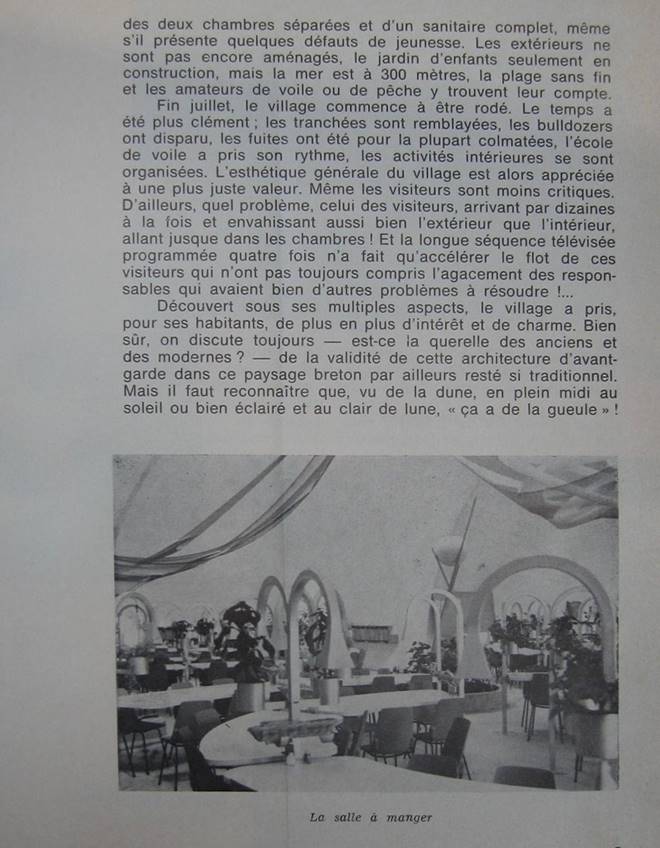 des deux chambres séparées et d'un sanitaire complet, même s'il présente quelques défauts de jeunesse. Les extérieurs ne sont pas encore aménagés, le jardin d'enfants seulement en construction, mais la mer est à 300 mètres, la plage sans fin et les amateurs de voile ou de pêche y trouvent leur compte.

Fin juillet, le village commence à être rodé. Le temps a été plus clément ; les tranchées sont remblayées, les bulldozers ont disparu, les fuites ont été pour la plupart colmatées, l'école de voile a pris son rythme, les activités intérieures se sont organisées. L'esthétique générale du village est alors appréciée à une plus juste valeur. Même les visiteurs sont moins critiques. D'ailleurs, quel problème, celui des visiteurs, arrivant par dizaines à la fois et envahissant aussi bien l'extérieur que l'intérieur, allant jusque dans les chambres ! Et la longue séquence télévisée programmée quatre fois n'a fait qu'accélérer le flot de ces visiteurs qui n'ont pas toujours compris l'agacement des responsables qui avaient bien d'autres problèmes à résoudre !...

Découvert sous ses multiples aspects, le village a pris, pour ses habitants, de plus en plus d'intérêt et de charme. Bien sûr, on discute toujours — est-ce la querelle des anciens et des modernes ? — de la validité de cette architecture d'avant-garde dans ce paysage breton par ailleurs resté si traditionnel. Mais il faut reconnaître que, vu de la dune, en plein midi au soleil ou bien éclairé et au clair de lune, « ça a de la gueule » !

La salle à manger